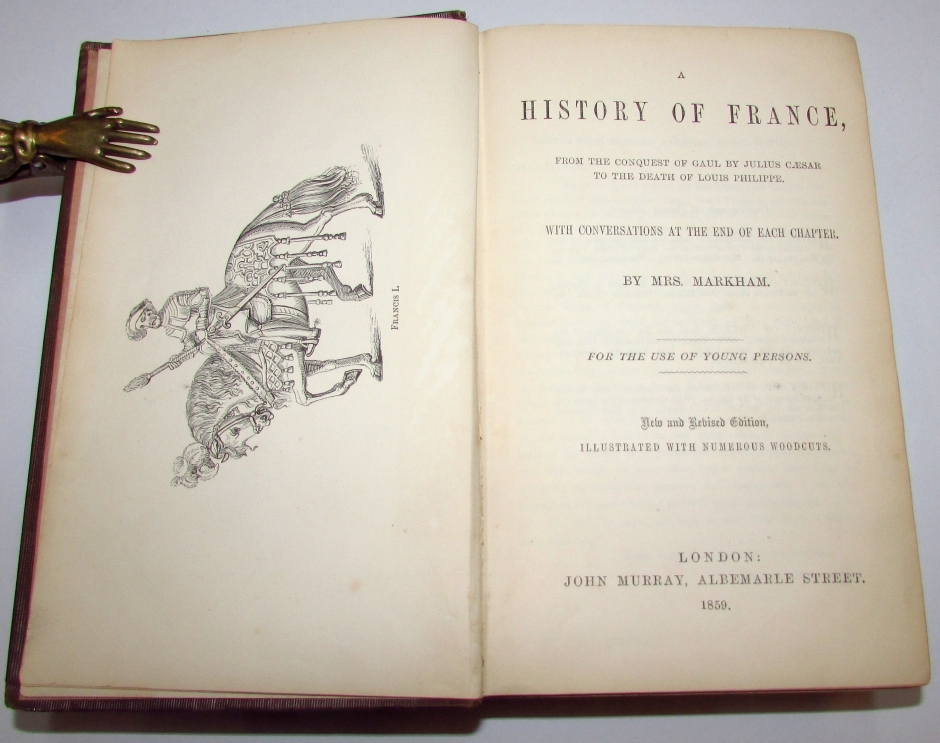 FRANCIS I.

A
HISTORY OF FRANCE,

FROM THE CONQUEST OF GAUL BY JULIUS CÆSAR
TO THE DEATH OF LOUIS PHILIPPE.

WITH CONVERSATIONS AT THE END OF EACH CHAPTER.

BY MRS. MARKHAM.

FOR THE USE OF YOUNG PERSONS.

New and Revised Edition,
ILLUSTRATED WITH NUMEROUS WOODCUTS.

LONDON:
JOHN MURRAY, ALBEMARLE STREET.
1859.